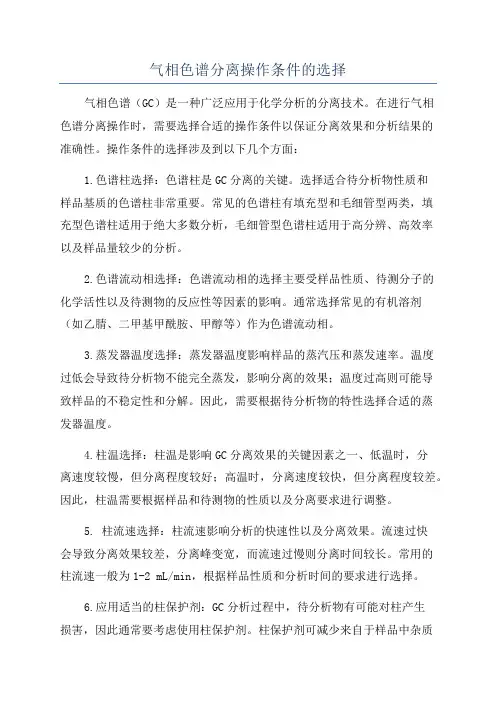 气相色谱分离操作条件的选择

气相色谱（GC）是一种广泛应用于化学分析的分离技术。在进行气相色谱分离操作时，需要选择合适的操作条件以保证分离效果和分析结果的准确性。操作条件的选择涉及到以下几个方面：

1.色谱柱选择：色谱柱是GC分离的关键。选择适合待分析物性质和样品基质的色谱柱非常重要。常见的色谱柱有填充型和毛细管型两类，填充型色谱柱适用于绝大多数分析，毛细管型色谱柱适用于高分辨、高效率以及样品量较少的分析。

2.色谱流动相选择：色谱流动相的选择主要受样品性质、待测分子的化学活性以及待测物的反应性等因素的影响。通常选择常见的有机溶剂（如乙腈、二甲基甲酰胺、甲醇等）作为色谱流动相。

3.蒸发器温度选择：蒸发器温度影响样品的蒸汽压和蒸发速率。温度过低会导致待分析物不能完全蒸发，影响分离的效果；温度过高则可能导致样品的不稳定性和分解。因此，需要根据待分析物的特性选择合适的蒸发器温度。

4.柱温选择：柱温是影响GC分离效果的关键因素之一、低温时，分离速度较慢，但分离程度较好；高温时，分离速度较快，但分离程度较差。因此，柱温需要根据样品和待测物的性质以及分离要求进行调整。

5. 柱流速选择：柱流速影响分析的快速性以及分离效果。流速过快会导致分离效果较差，分离峰变宽，而流速过慢则分离时间较长。常用的柱流速一般为1-2 mL/min，根据样品性质和分析时间的要求进行选择。

6.应用适当的柱保护剂：GC分析过程中，待分析物有可能对柱产生损害，因此通常要考虑使用柱保护剂。柱保护剂可减少来自于样品中杂质